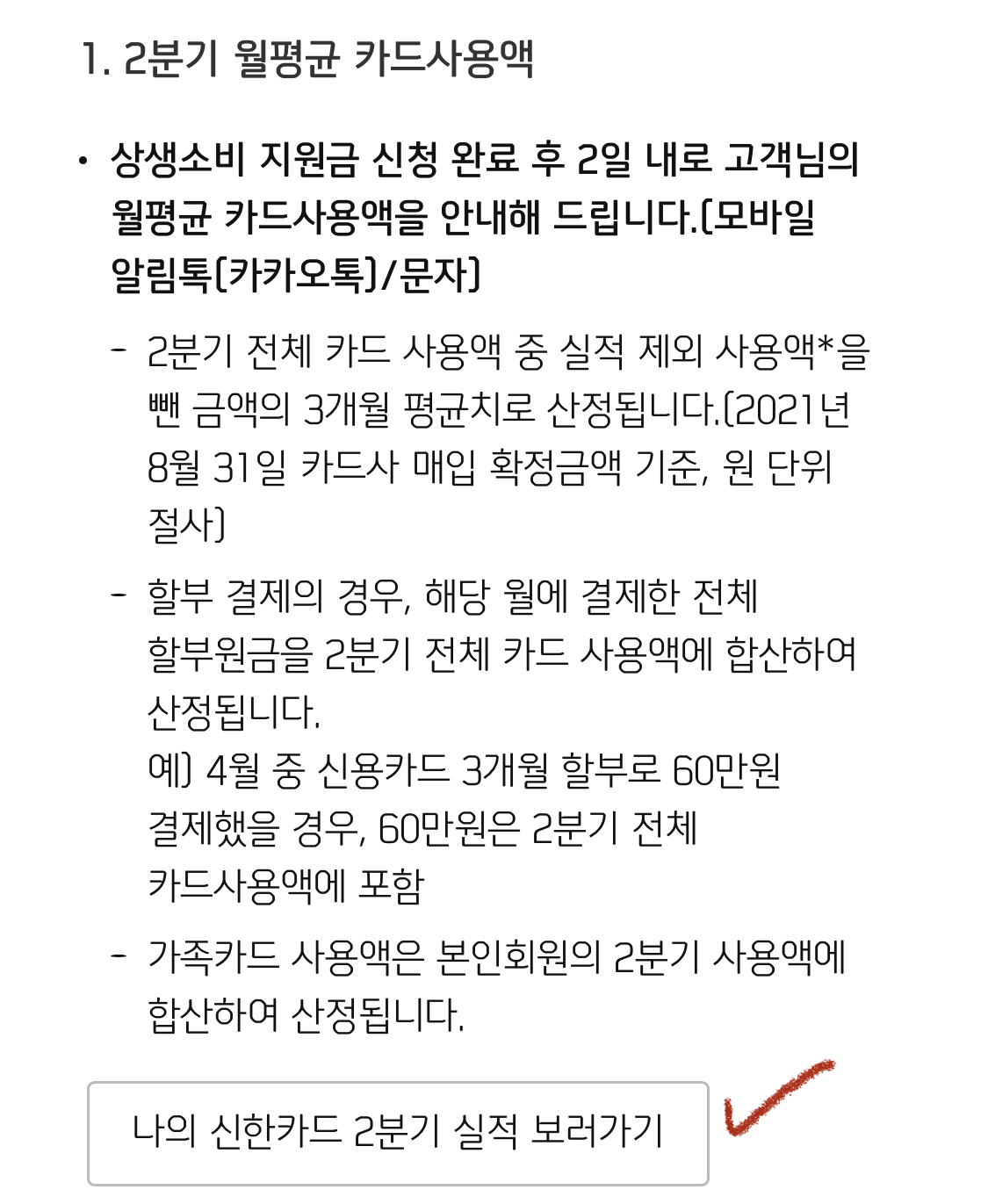 1. 2분기 월평균 카드사용액

• 상생소비 지원금 신청 완료 후 2일 내로 고객님의 월평균 카드사용액을 안내해 드립니다.(모바일 알림톡(카카오톡)/문자)

- 2분기 전체 카드 사용액 중 실적 제외 사용액*을 뺀 금액의 3개월 평균치로 산정됩니다.(2021년 8월 31일 카드사 매입 확정금액 기준, 원 단위 절사)

- 할부 결제의 경우, 해당 월에 결제한 전체 할부원금을 2분기 전체 카드 사용액에 합산하여 산정됩니다.
예) 4월 중 신용카드 3개월 할부로 60만원 결제했을 경우, 60만원은 2분기 전체 카드사용액에 포함

- 가족카드 사용액은 본인회원의 2분기 사용액에 합산하여 산정됩니다.

나의 신한카드 2분기 실적 보러가기